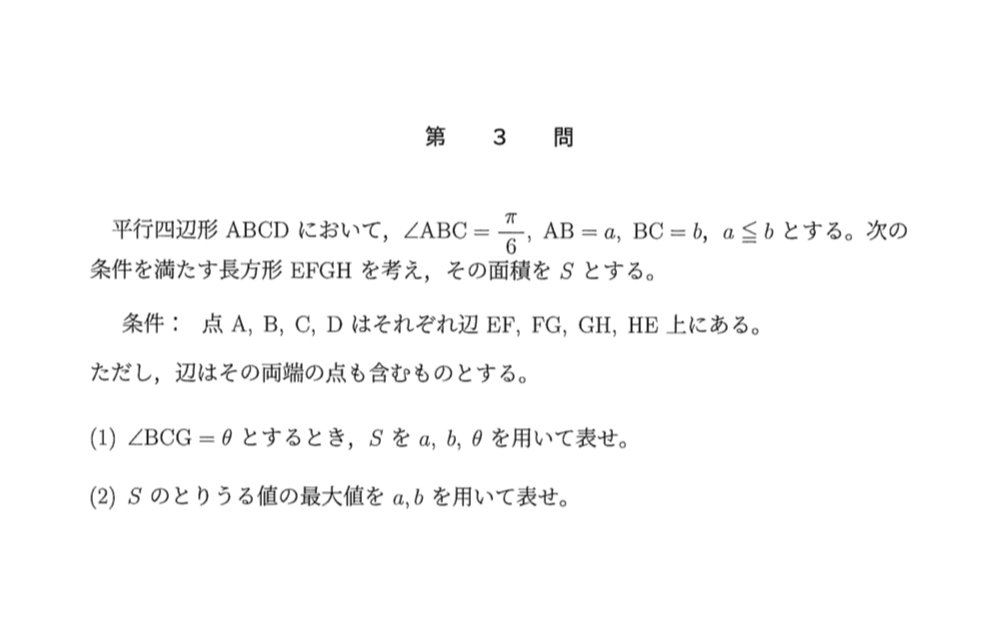 第　3　問

平行四辺形 ABCD において，$\angle ABC = \frac{\pi}{6}$, $AB = a$, $BC = b$, $a \leqq b$ とする。次の条件を満たす長方形 EFGH を考え，その面積を $S$ とする。

条件：　点 A, B, C, D はそれぞれ辺 EF, FG, GH, HE 上にある。

ただし，辺はその両端の点も含むものとする。

(1) $\angle BCG = \theta$ とするとき，$S$ を $a$, $b$, $\theta$ を用いて表せ。

(2) $S$ のとりうる値の最大値を $a, b$ を用いて表せ。